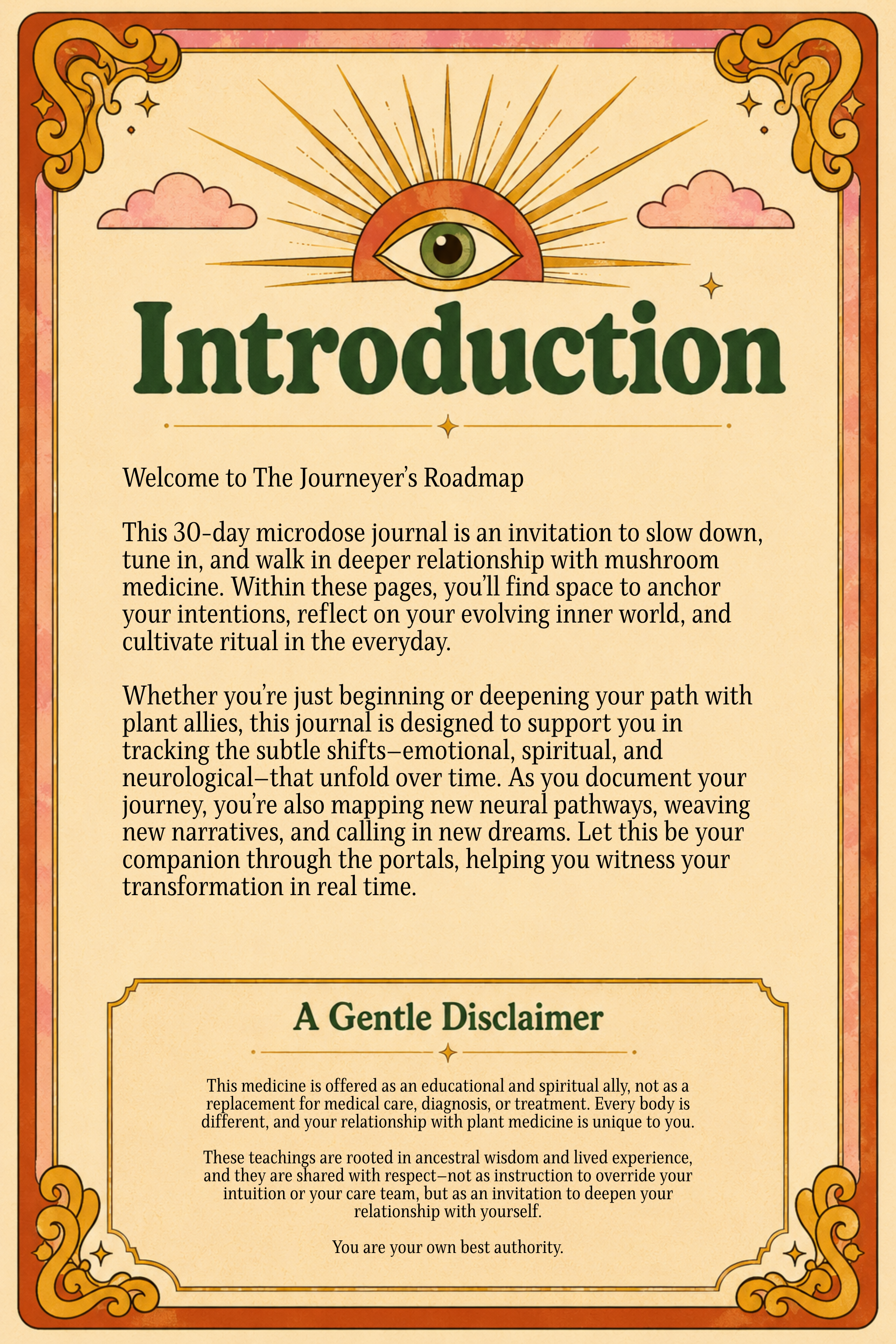 Introduction

Welcome to The Journeyer's Roadmap

This 30-day microdose journal is an invitation to slow down, tune in, and walk in deeper relationship with mushroom medicine. Within these pages, you'll find space to anchor your intentions, reflect on your evolving inner world, and cultivate ritual in the everyday.

Whether you're just beginning or deepening your path with plant allies, this journal is designed to support you in tracking the subtle shifts–emotional, spiritual, and neurological–that unfold over time. As you document your journey, you're also mapping new neural pathways, weaving new narratives, and calling in new dreams. Let this be your companion through the portals, helping you witness your transformation in real time.

A Gentle Disclaimer

This medicine is offered as an educational and spiritual ally, not as a replacement for medical care, diagnosis, or treatment. Every body is different, and your relationship with plant medicine is unique to you.

These teachings are rooted in ancestral wisdom and lived experience, and they are shared with respect–not as instruction to override your intuition or your care team, but as an invitation to deepen your relationship with yourself.

You are your own best authority.